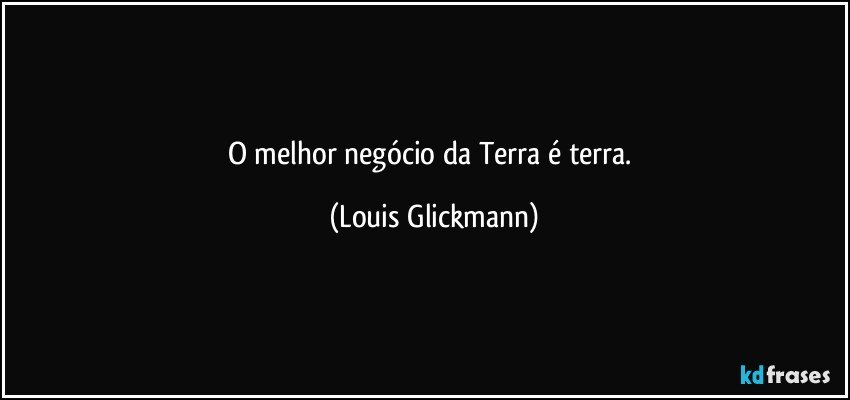 O melhor negócio da Terra é terra.

(Louis Glickmann)

kdfrases